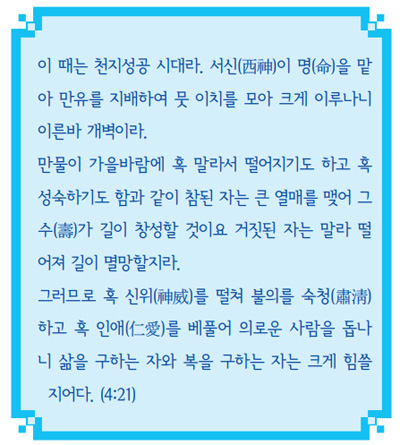 이 때는 천지성공 시대라. 서신(西神)이 명(命)을 맡아 만유를 지배하여 뭇 이치를 모아 크게 이루나니 이른바 개벽이라.

만물이 가을바람에 혹 말라서 떨어지기도 하고 혹 성숙하기도 함과 같이 참된 자는 큰 열매를 맺어 그 수(壽)가 길이 창성할 것이요 거짓된 자는 말라 떨어져 길이 멸망할지라.

그러므로 혹 신위(神威)를 떨쳐 불의를 숙청(肅淸)하고 혹 인애(仁愛)를 베풀어 의로운 사람을 돕나니 삶을 구하는 자와 복을 구하는 자는 크게 힘쓸지어다. (4:21)